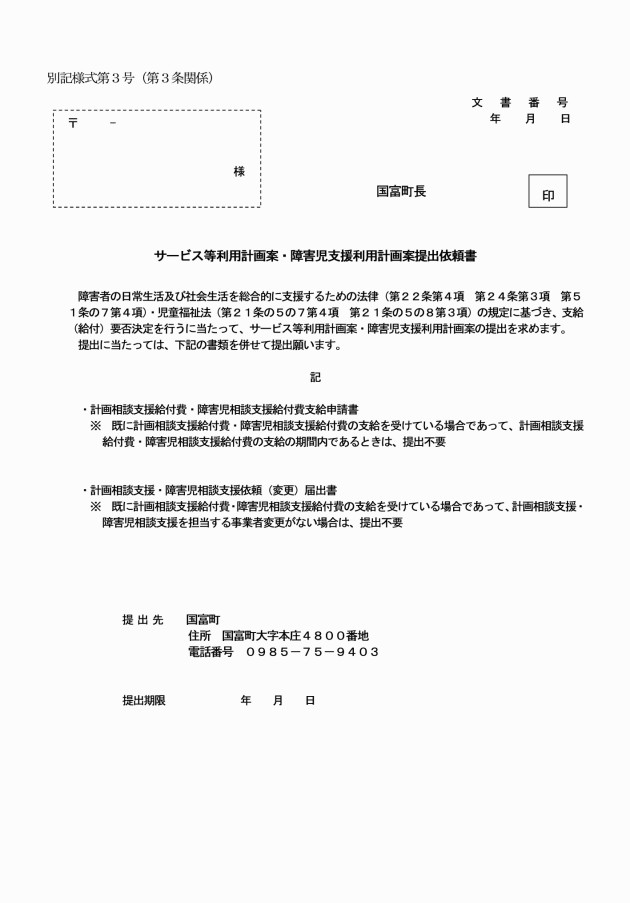 別記様式第３号（第３条関係）

文　書　番　号
年　月　日

〒　－

様

国富町長

印

サービス等利用計画案・障害児支援利用計画案提出依頼書

障害者の日常生活及び社会生活を総合的に支援するための法律（第２２条第４項　第２４条第３項　第５１条の７第４項）・児童福祉法（第２１条の５の７第４項　第２１条の５の８第３項）の規定に基づき、支給（給付）要否決定を行うに当たって、サービス等利用計画案・障害児支援利用計画案の提出を求めます。
提出に当たっては、下記の書類を併せて提出願います。

記

・計画相談支援給付費・障害児相談支援給付費支給申請書
※　既に計画相談支援給付費・障害児相談支援給付費の支給を受けている場合であって、計画相談支援給付費・障害児相談支援給付費の支給の期間内であるときは、提出不要

・計画相談支援・障害児相談支援依頼（変更）届出書
※　既に計画相談支援給付費・障害児相談支援給付費の支給を受けている場合であって、計画相談支援・障害児相談支援を担当する事業者変更がない場合は、提出不要

提 出 先　国富町
住所　国富町大字本庄４８００番地
電話番号　０９８５－７５－９４０３

提出期限　年　月　日